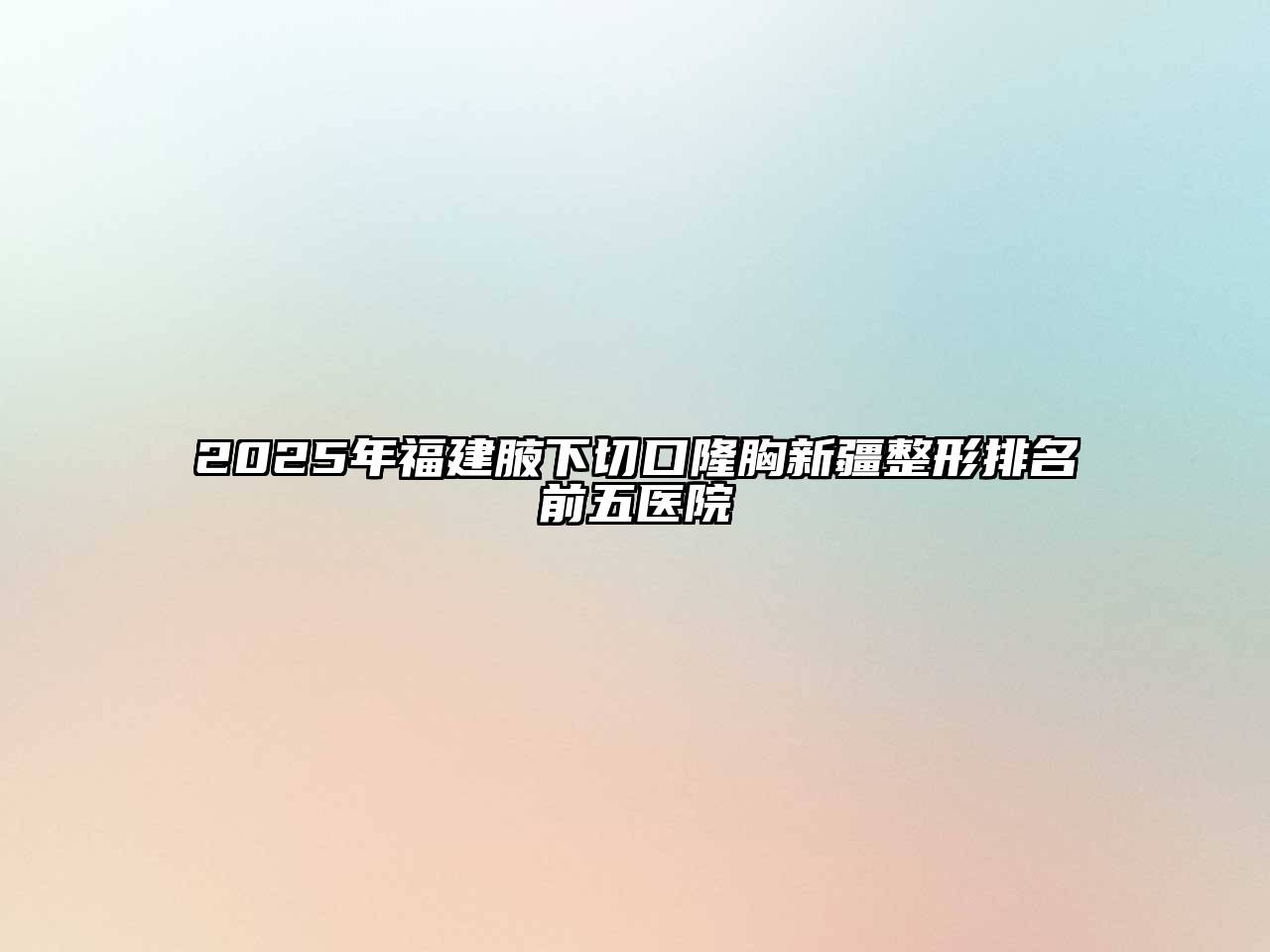 2025年福建腋下切口隆胸新疆整形排名前五医院